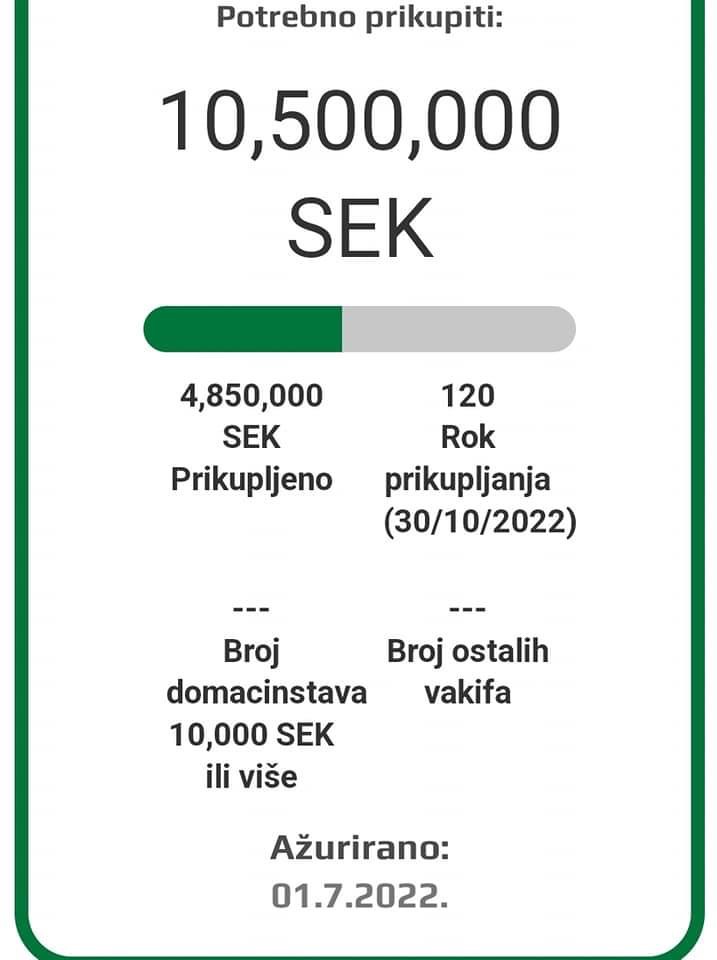 Potrebno prikupiti:

10,500,000 SEK

4,850,000 SEK Prikupljeno

120 Rok prikupljanja (30/10/2022)

---
Broj domacinstava 10,000 SEK ili više

---
Broj ostalih vakifa

Ažurirano:
01.7.2022.